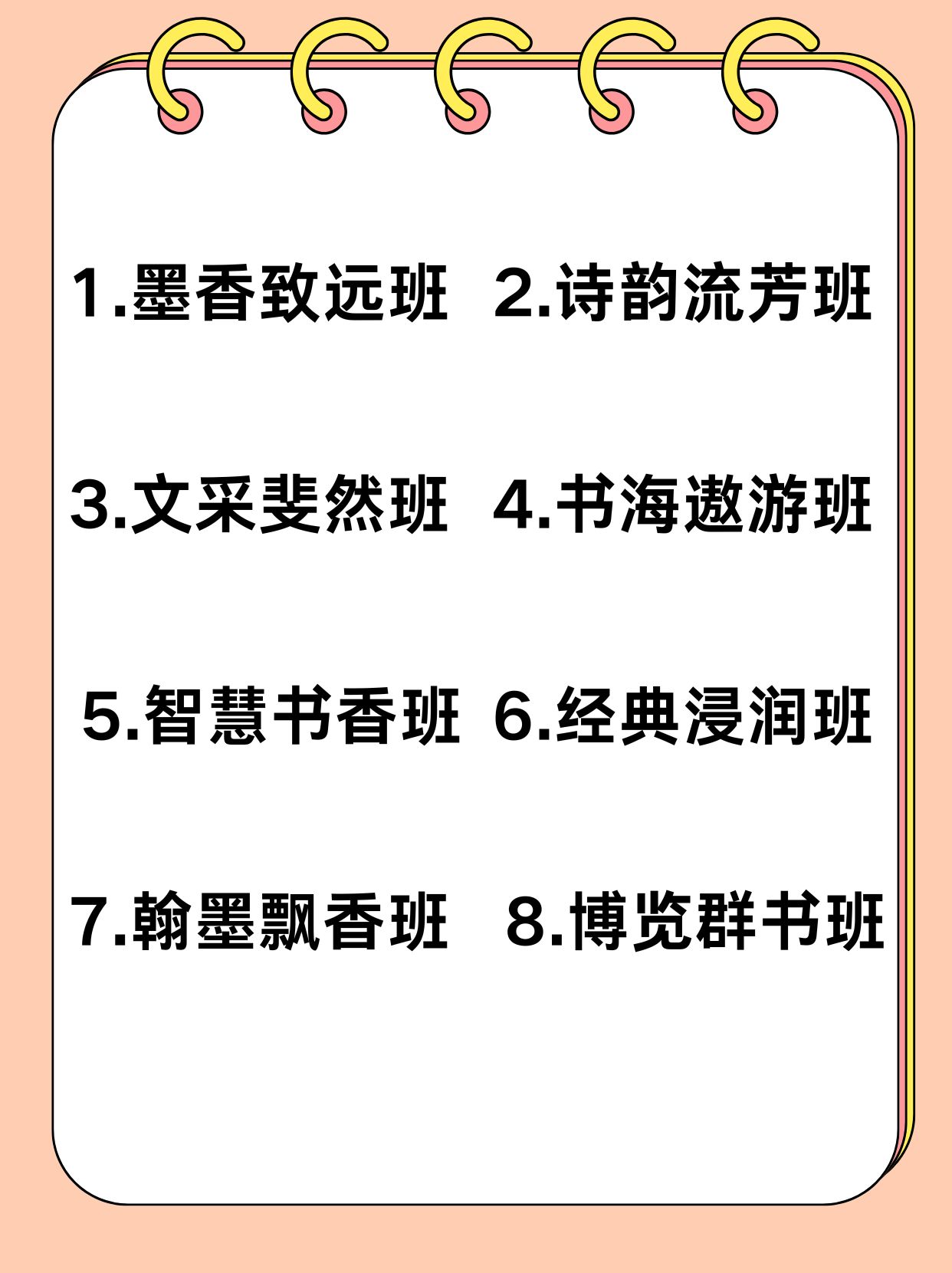 1.墨香致远班 2.诗韵流芳班

3.文采斐然班 4.书海遨游班

5.智慧书香班 6.经典浸润班

7.翰墨飘香班 8.博览群书班